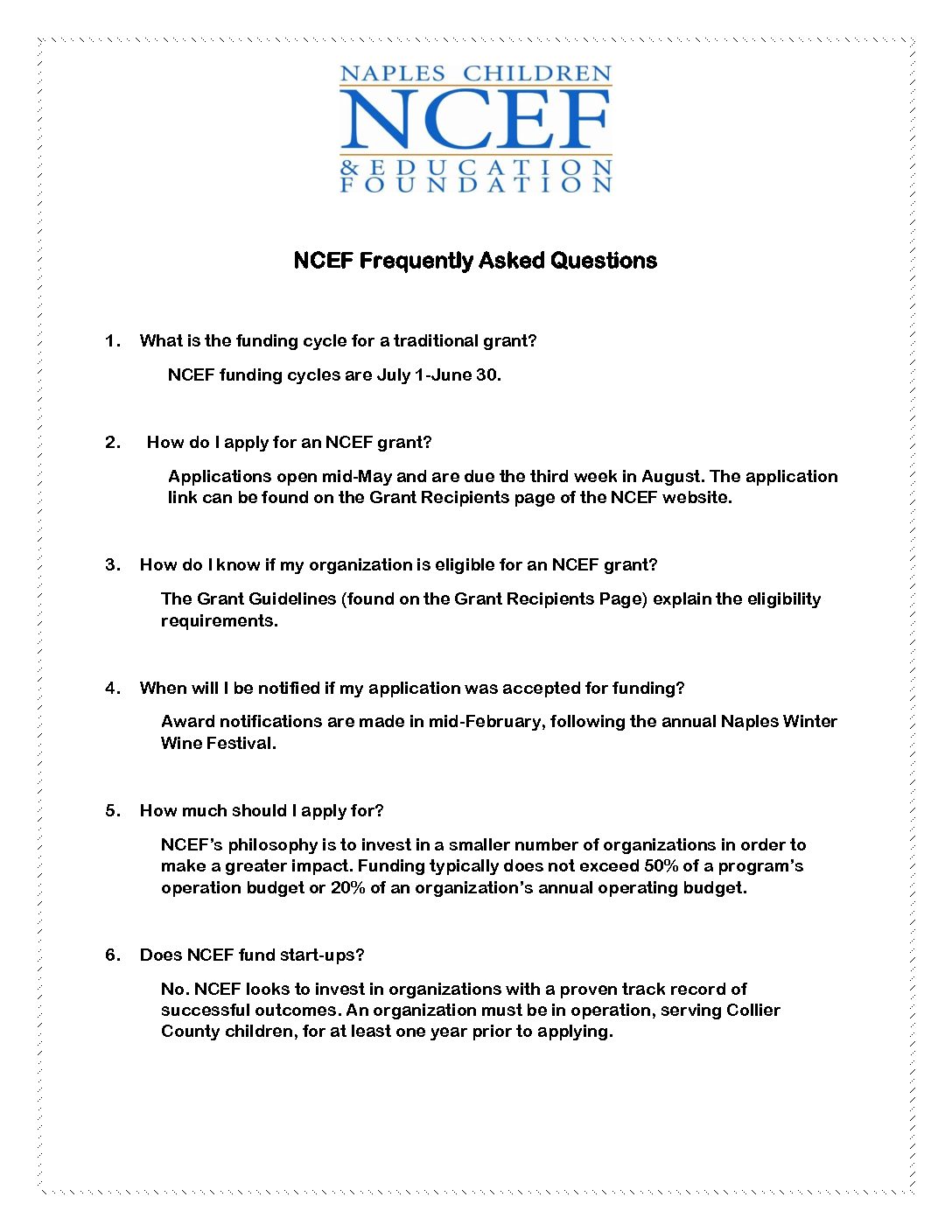 NAPLES CHILDREN
NCEF
& EDUCATION
FOUNDATION

NCEF Frequently Asked Questions

1. What is the funding cycle for a traditional grant?

NCEF funding cycles are July 1-June 30.

2. How do I apply for an NCEF grant?

Applications open mid-May and are due the third week in August. The application link can be found on the Grant Recipients page of the NCEF website.

3. How do I know if my organization is eligible for an NCEF grant?

The Grant Guidelines (found on the Grant Recipients Page) explain the eligibility requirements.

4. When will I be notified if my application was accepted for funding?

Award notifications are made in mid-February, following the annual Naples Winter Wine Festival.

5. How much should I apply for?

NCEF's philosophy is to invest in a smaller number of organizations in order to make a greater impact. Funding typically does not exceed 50% of a program's operation budget or 20% of an organization's annual operating budget.

6. Does NCEF fund start-ups?

No. NCEF looks to invest in organizations with a proven track record of successful outcomes. An organization must be in operation, serving Collier County children, for at least one year prior to applying.